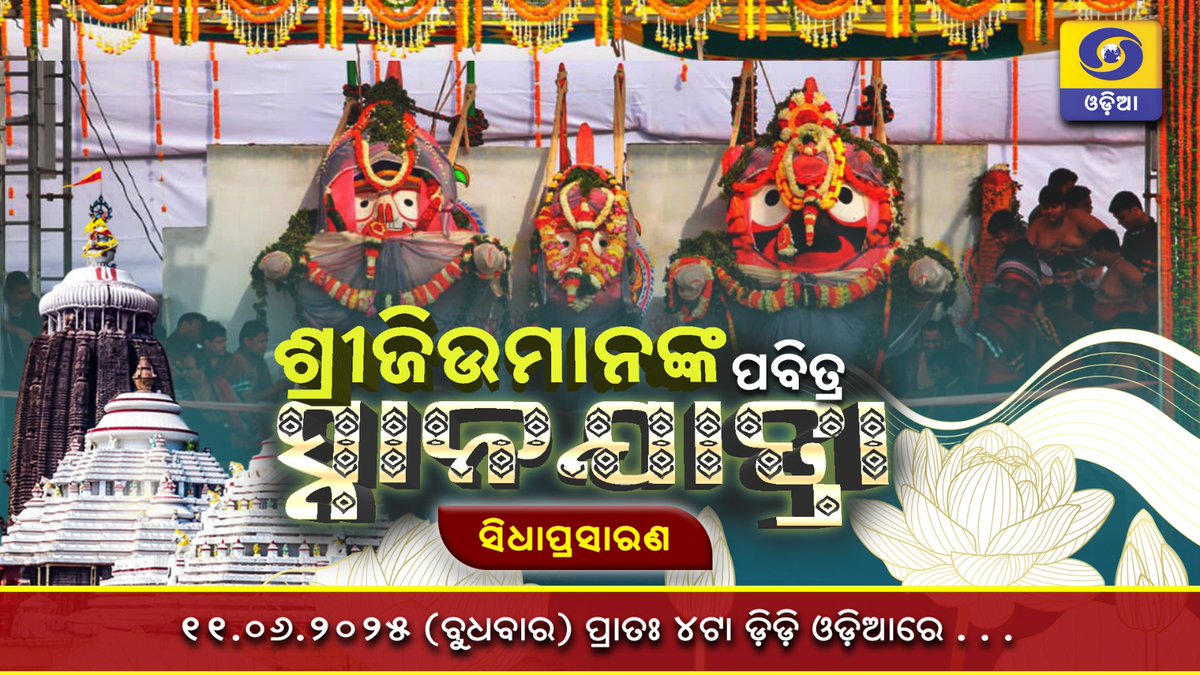 ଓଡ଼ିଆ

ଶ୍ରୀଜିଉମାନଙ୍କ ପବିତ୍ର
ସ୍ନାନ ଯାତ୍ରା

ସିଧାପ୍ରସାରଣ

୧୧.୦୬.୨୦୨୫ (ବୁଧବାର) ପ୍ରାତଃ ୪ଟା ଡ଼ିଡ଼ି ଓଡ଼ିଆରେ . . .